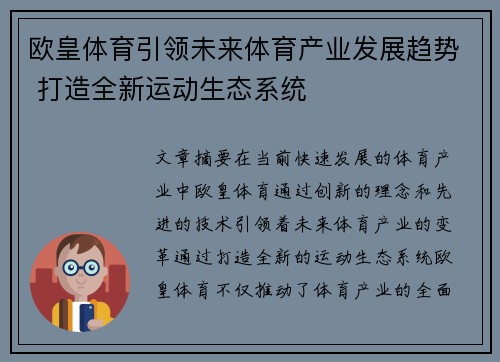 欧皇体育引领未来体育产业发展趋势 打造全新运动生态系统

文章摘要在当前快速发展的体育产业中欧皇体育通过创新的理念和先进的技术引领着未来体育产业的变革通过打造全新的运动生态系统欧皇体育不仅推动了体育产业的全面